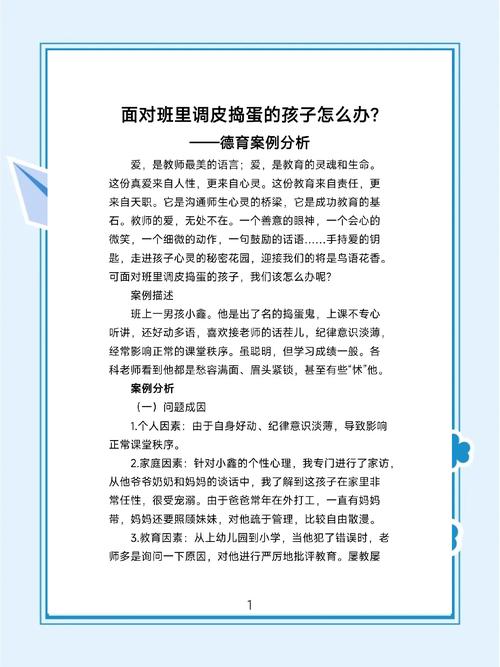 面对班里调皮捣蛋的孩子怎么办？
——德育案例分析

爱，是教师最美的语言；爱，是教育的灵魂和生命。这份真爱来自人性，更来自心灵。这份教育来自责任，更来自天职。它是沟通师生心灵的桥梁，它是成功教育的基石。教师的爱，无处不在。一个善意的眼神，一个会心的微笑，一个细微的动作，一句鼓励的话语……手持爱的钥匙，走进孩子心灵的秘密花园，迎接我们的将是鸟语花香。可面对班里调皮捣蛋的孩子，我们该怎么办呢？

案例描述

班上一男孩小鑫。他是出了名的捣蛋鬼，上课不专心听讲，还好动多语，喜欢接老师的话茬儿，纪律意识淡薄，经常影响正常的课堂秩序。虽聪明，但学习成绩一般。各科老师看到他都是愁容满面、眉头紧锁，甚至有些“怵”他。

案例分析

（一）问题成因

1.个人因素：由于自身好动、纪律意识淡薄，导致影响正常课堂秩序。

2.家庭因素：针对小鑫的个性心理，我专门进行了家访，从他爷爷奶奶和妈妈的谈话中，我了解到这孩子在家里非常任性，很受宠溺。由于爸爸常年在外打工，一直有妈妈带，妈妈还要照顾妹妹，对他疏于管理，比较自由散漫。

3.教育因素：从上幼儿园到小学，当他犯了错误时，老师多是询问一下原因，对他进行严厉地批评教育。屡教屡

1